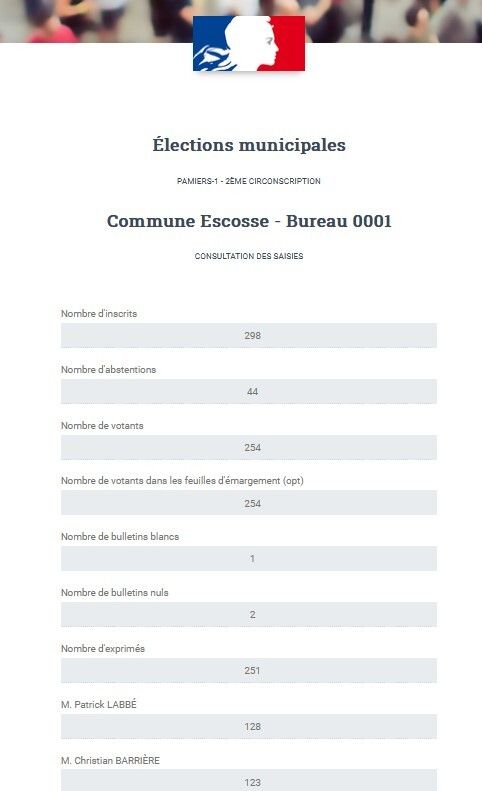 Élections municipales

PAMIERS-1 - 2ÈME CIRCONSCRIPTION

Commune Escosse - Bureau 0001

CONSULTATION DES SAISIES

Nombre d'inscrits
298

Nombre d'abstentions
44

Nombre de votants
254

Nombre de votants dans les feuilles d'émargement (opt)
254

Nombre de bulletins blancs
1

Nombre de bulletins nuls
2

Nombre d'exprimés
251

M. Patrick LABBÉ
128

M. Christian BARRIÈRE
123